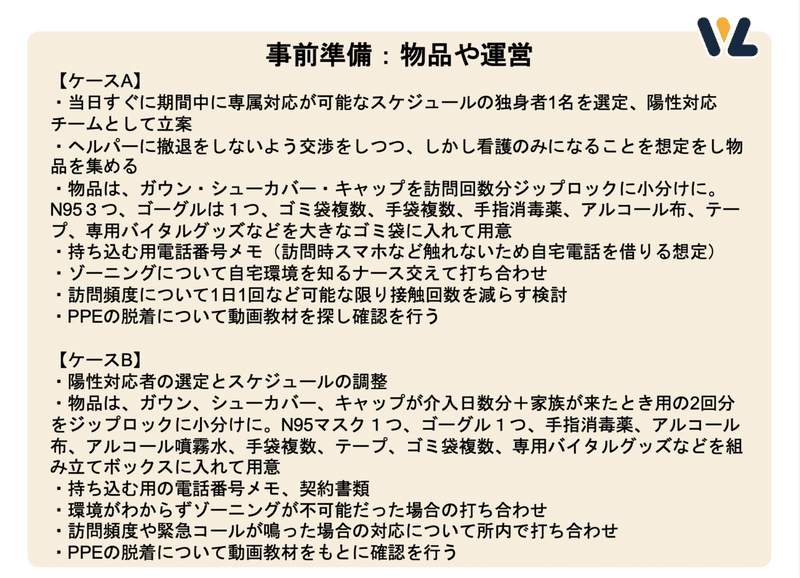 事前準備：物品や運営

【ケースA】
・当日すぐに期間中に専属対応が可能なスケジュールの独身者1名を選定、陽性対応チームとして立案
・ヘルパーに撤退をしないよう交渉をしつつ、しかし看護のみになることを想定をし物品を集める
・物品は、ガウン・シューカバー・キャップを訪問回数分ジップロックに小分けに。N95３つ、ゴーグルは１つ、ゴミ袋複数、手袋複数、手指消毒薬、アルコール布、テープ、専用バイタルグッズなどを大きなゴミ袋に入れて用意
・持ち込む用電話番号メモ（訪問時スマホなど触れないため自宅電話を借りる想定）
・ゾーニングについて自宅環境を知るナース交えて打ち合わせ
・訪問頻度について1日1回など可能な限り接触回数を減らす検討
・PPEの脱着について動画教材を探し確認を行う

【ケースB】
・陽性対応者の選定とスケジュールの調整
・物品は、ガウン、シューカバー、キャップが介入日数分＋家族が来たとき用の2回分をジップロックに小分けに。N95マスク１つ、ゴーグル１つ、手指消毒薬、アルコール布、アルコール噴霧水、手袋複数、テープ、ゴミ袋複数、専用バイタルグッズなどを組み立てボックスに入れて用意
・持ち込む用の電話番号メモ、契約書類
・環境がわからずゾーニングが不可能だった場合の打ち合わせ
・訪問頻度や緊急コールが鳴った場合の対応について所内で打ち合わせ
・PPEの脱着について動画教材をもとに確認を行う